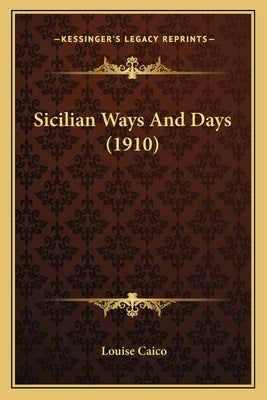 —KESSINGER'S LEGACY REPRINTS—

Sicilian Ways And Days (1910)

Louise Caico